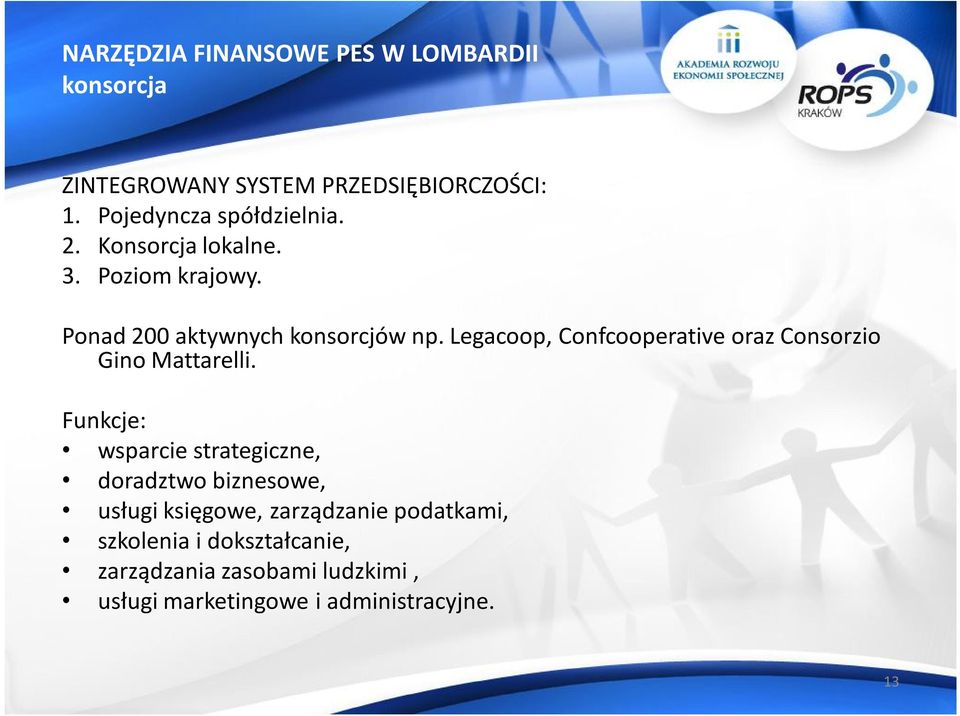 NARZĘDZIA FINANSOWE PES W LOMBARDII
konsorcja

AKADEMIA ROZWOJU EKONOMII SPOŁECZNEJ

ROPS
KRAKÓW

ZINTEGROWANY SYSTEM PRZEDSIĘBIORCZOŚCI:
1. Pojedyncza spółdzielnia.
2. Konsorcja lokalne.
3. Poziom krajowy.

Ponad 200 aktywnych konsorcjów np. Legacoop, Confcooperative oraz Consorzio Gino Mattarelli.

Funkcje:
• wsparcie strategiczne,
• doradztwo biznesowe,
• usługi księgowe, zarządzanie podatkami,
• szkolenia i dokształcanie,
• zarządzania zasobami ludzkimi ,
• usługi marketingowe i administracyjne.

13